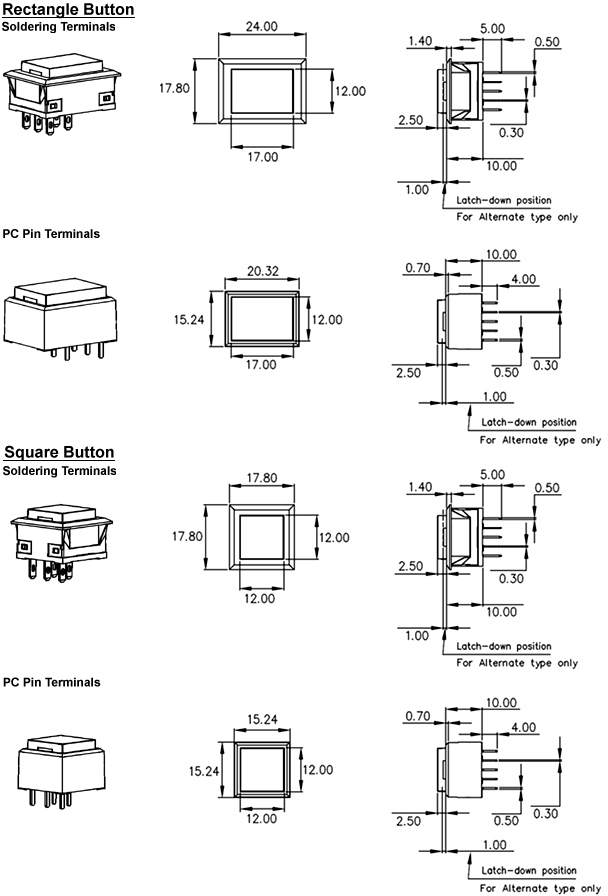 Rectangle Button
Soldering Terminals

24.00
17.80
12.00
17.00

1.40
5.00
0.50
2.50
0.30
10.00
1.00
Latch-down position
For Alternate type only

PC Pin Terminals

20.32
15.24
12.00
17.00

0.70
10.00
4.00
2.50
0.50
0.30
1.00
Latch-down position
For Alternate type only

Square Button
Soldering Terminals

17.80
17.80
12.00
12.00

1.40
5.00
0.50
2.50
0.30
10.00
1.00
Latch-down position
For Alternate type only

PC Pin Terminals

15.24
15.24
12.00
12.00

0.70
10.00
4.00
2.50
0.50
0.30
1.00
Latch-down position
For Alternate type only